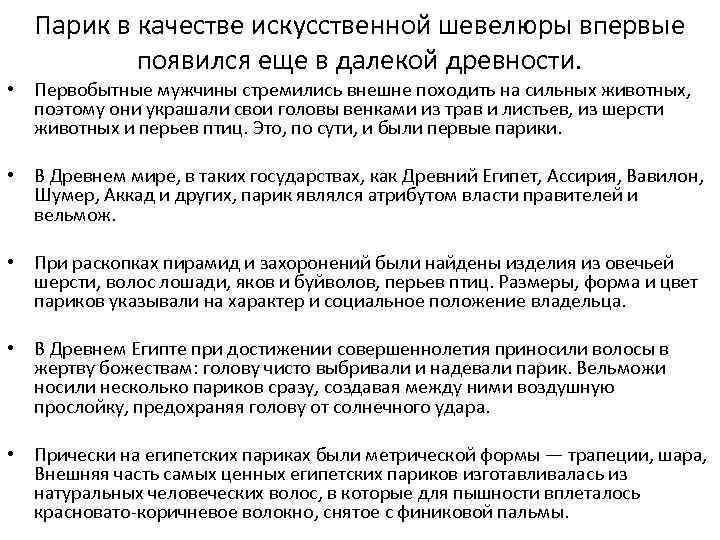 Парик в качестве искусственной шевелюры впервые появился еще в далекой древности.

• Первобытные мужчины стремились внешне походить на сильных животных, поэтому они украшали свои головы венками из трав и листьев, из шерсти животных и перьев птиц. Это, по сути, и были первые парики.

• В Древнем мире, в таких государствах, как Древний Египет, Ассирия, Вавилон, Шумер, Аккад и других, парик являлся атрибутом власти правителей и вельмож.

• При раскопках пирамид и захоронений были найдены изделия из овечьей шерсти, волос лошади, яков и буйволов, перьев птиц. Размеры, форма и цвет париков указывали на характер и социальное положение владельца.

• В Древнем Египте при достижении совершеннолетия приносили волосы в жертву божествам: голову чисто выбривали и надевали парик. Вельможи носили несколько париков сразу, создавая между ними воздушную прослойку, предохраняя голову от солнечного удара.

• Прически на египетских париках были метрической формы — трапеции, шара, Внешняя часть самых ценных египетских париков изготавливалась из натуральных человеческих волос, в которые для пышности вплеталось красновато-коричневое волокно, снятое с финиковой пальмы.